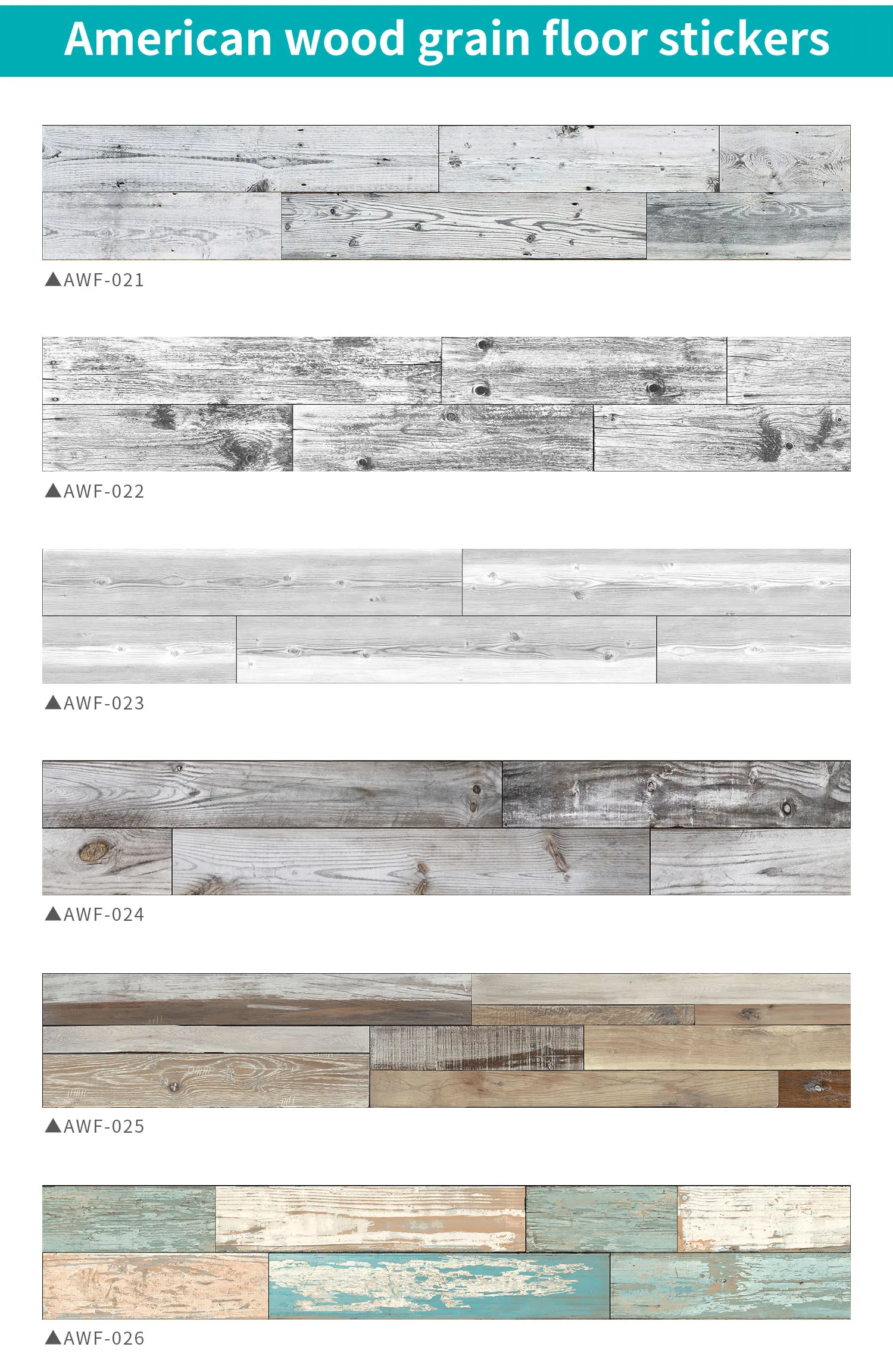 American wood grain floor stickers

▲AWF-021

▲AWF-022

▲AWF-023

▲AWF-024

▲AWF-025

▲AWF-026